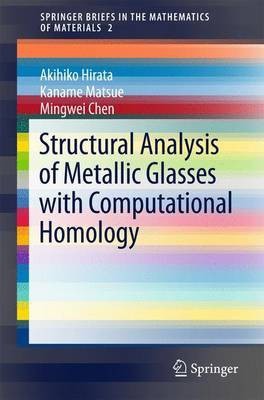 SPRINGER BRIEFS IN THE MATHEMATICS OF MATERIALS 2

Akihiko Hirata
Kaname Matsue
Mingwei Chen

Structural Analysis of Metallic Glasses with Computational Homology

Springer